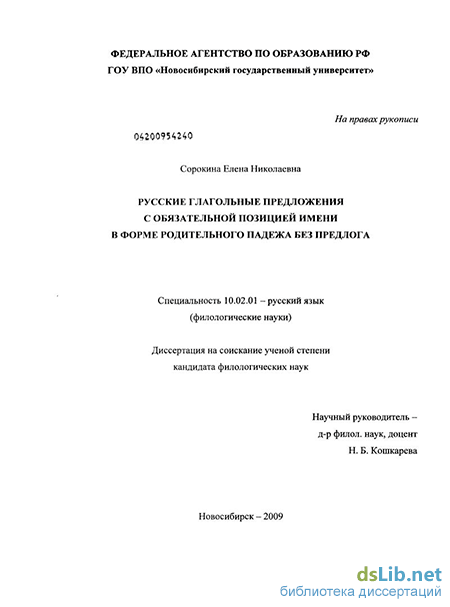 ФЕДЕРАЛЬНОЕ АГЕНТСТВО ПО ОБРАЗОВАНИЮ РФ
ГОУ ВПО «Новосибирский государственный университет»

На правах рукописи

04200954240

Сорокина Елена Николаевна

РУССКИЕ ГЛАГОЛЬНЫЕ ПРЕДЛОЖЕНИЯ
С ОБЯЗАТЕЛЬНОЙ ПОЗИЦИЕЙ ИМЕНИ
В ФОРМЕ РОДИТЕЛЬНОГО ПАДЕЖА БЕЗ ПРЕДЛОГА

Специальность 10.02.01 – русский язык
(филологические науки)

Диссертация на соискание ученой степени
кандидата филологических наук

Научный руководитель –
д-р филол. наук, доцент
Н. Б. Кошкарева

Новосибирск – 2009

dsLib.net
библиотека диссертаций